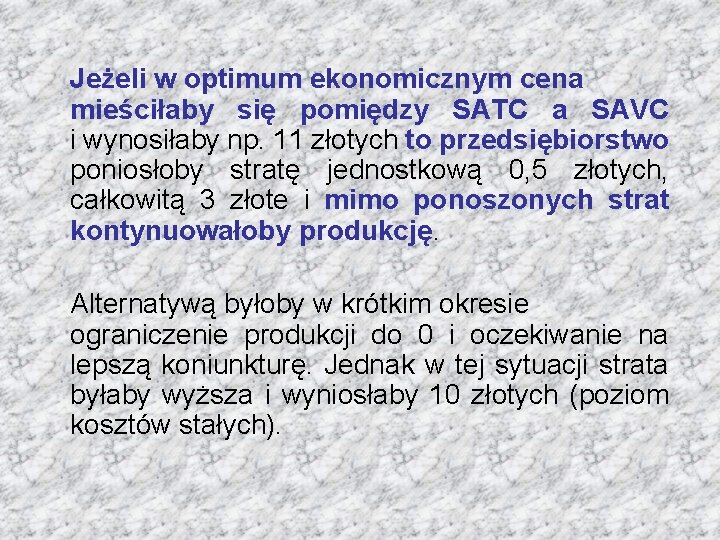 Jeżeli w optimum ekonomicznym cena mieściłaby się pomiędzy SATC a SAVC i wynosiłaby np. 11 złotych to przedsiębiorstwo poniosłoby stratę jednostkową 0,5 złotych, całkowitą 3 złote i mimo ponoszonych strat kontynuowałoby produkcję.

Alternatywą byłoby w krótkim okresie ograniczenie produkcji do 0 i oczekiwanie na lepszą koniunkturę. Jednak w tej sytuacji strata byłaby wyższa i wyniosłaby 10 złotych (poziom kosztów stałych).